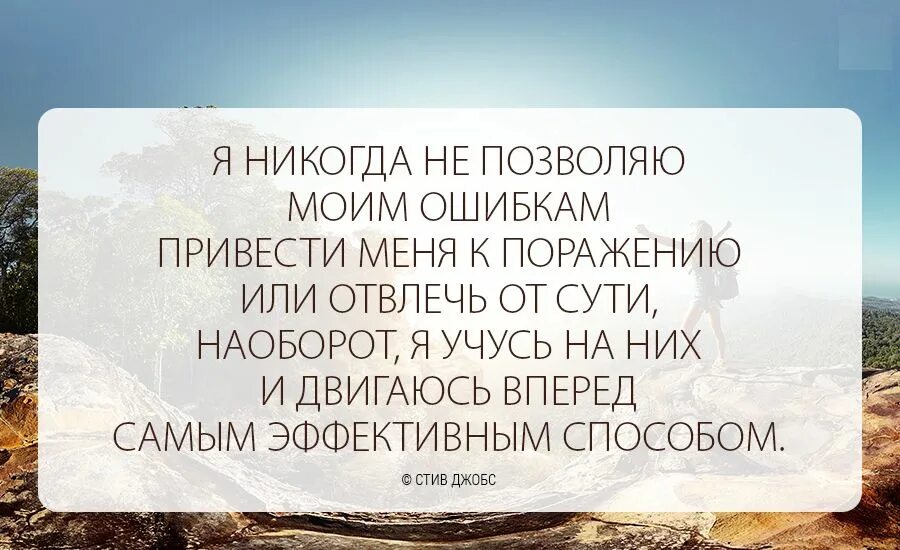 Я НИКОГДА НЕ ПОЗВОЛЯЮ МОИМ ОШИБКАМ ПРИВЕСТИ МЕНЯ К ПОРАЖЕНИЮ ИЛИ ОТВЛЕЧЬ ОТ СУТИ, НАОБОРОТ, Я УЧУСЬ НА НИХ И ДВИГАЮСЬ ВПЕРЕД САМЫМ ЭФФЕКТИВНЫМ СПОСОБОМ.

© СТИВ ДЖОБС